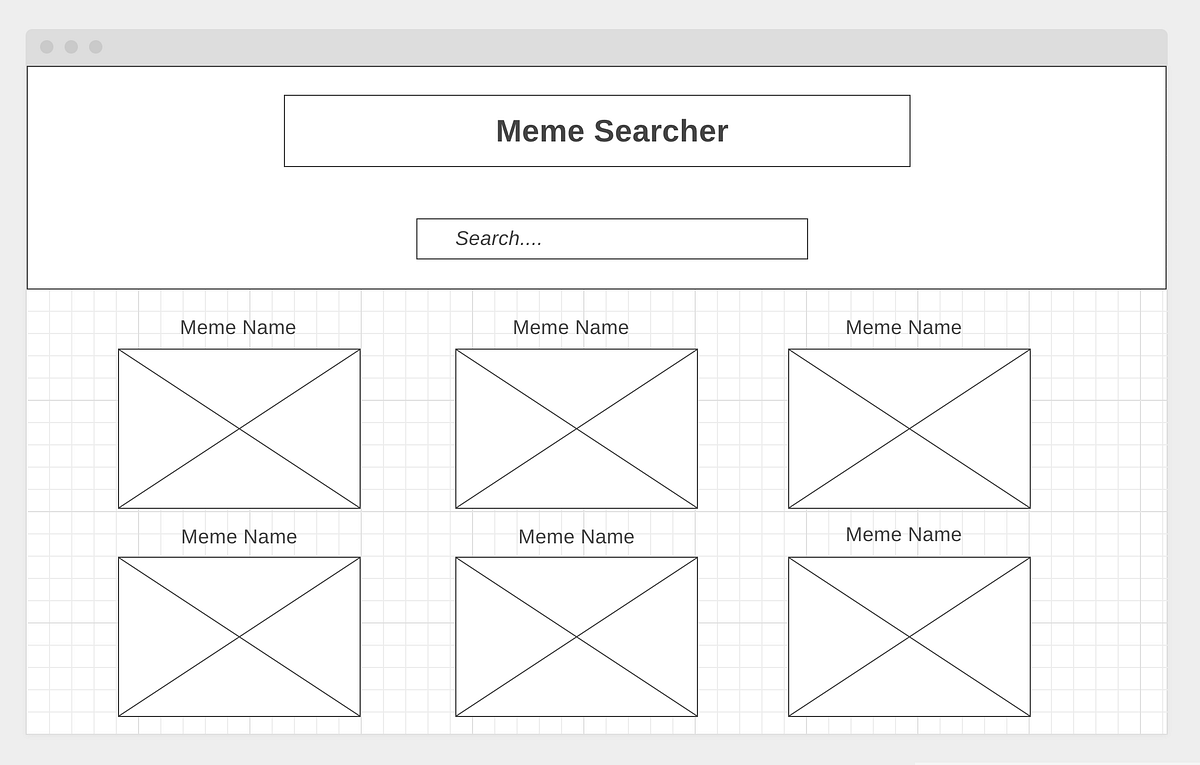 Meme Searcher

Search....

Meme Name

Meme Name

Meme Name

Meme Name

Meme Name

Meme Name